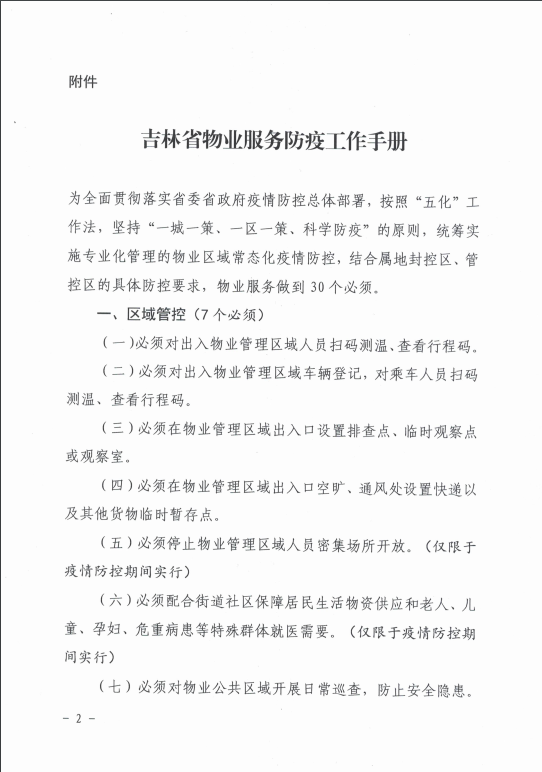 附件

吉林省物业服务防疫工作手册

为全面贯彻落实省委省政府疫情防控总体部署，按照“五化”工作法，坚持“一城一策、一区一策、科学防疫”的原则，统筹实施专业化管理的物业区域常态化疫情防控，结合属地封控区、管控区的具体防控要求，物业服务做到30个必须。

一、区域管控（7个必须）

（一）必须对出入物业管理区域人员扫码测温、查看行程码。

（二）必须对出入物业管理区域车辆登记，对乘车人员扫码测温、查看行程码。

（三）必须在物业管理区域出入口设置排查点、临时观察点或观察室。

（四）必须在物业管理区域出入口空旷、通风处设置快递以及其他货物临时暂存点。

（五）必须停止物业管理区域人员密集场所开放。（仅限于疫情防控期间实行）

（六）必须配合街道社区保障居民生活物资供应和老人、儿童、孕妇、危重病患等特殊群体就医需要。（仅限于疫情防控期间实行）

（七）必须对物业公共区域开展日常巡查，防止安全隐患。

－2－